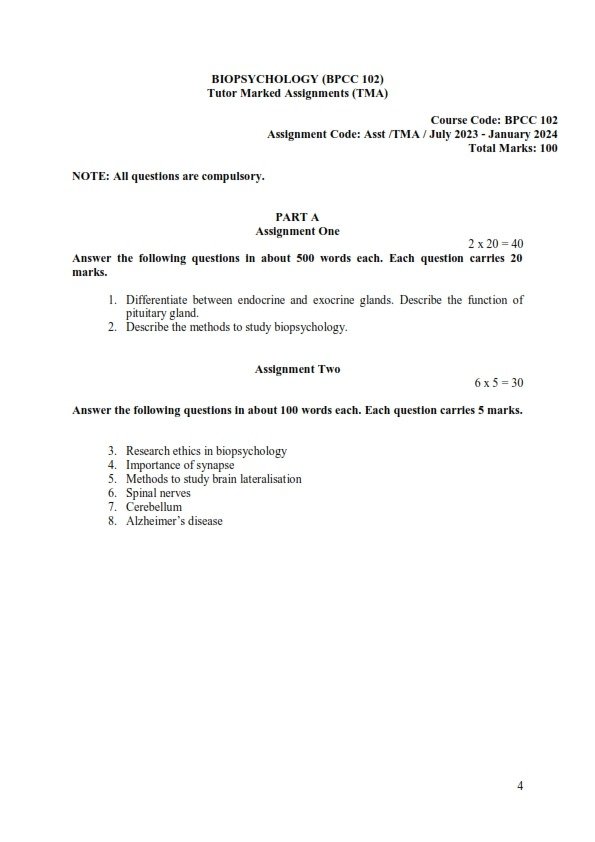 BIOPSYCHOLOGY (BPCC 102)
Tutor Marked Assignments (TMA)

Course Code: BPCC 102
Assignment Code: Asst /TMA / July 2023 - January 2024
Total Marks: 100

NOTE: All questions are compulsory.

PART A
Assignment One

2 x 20 = 40

Answer the following questions in about 500 words each. Each question carries 20 marks.

1. Differentiate between endocrine and exocrine glands. Describe the function of pituitary gland.
2. Describe the methods to study biopsychology.

Assignment Two

6 x 5 = 30

Answer the following questions in about 100 words each. Each question carries 5 marks.

3. Research ethics in biopsychology
4. Importance of synapse
5. Methods to study brain lateralisation
6. Spinal nerves
7. Cerebellum
8. Alzheimer's disease

4